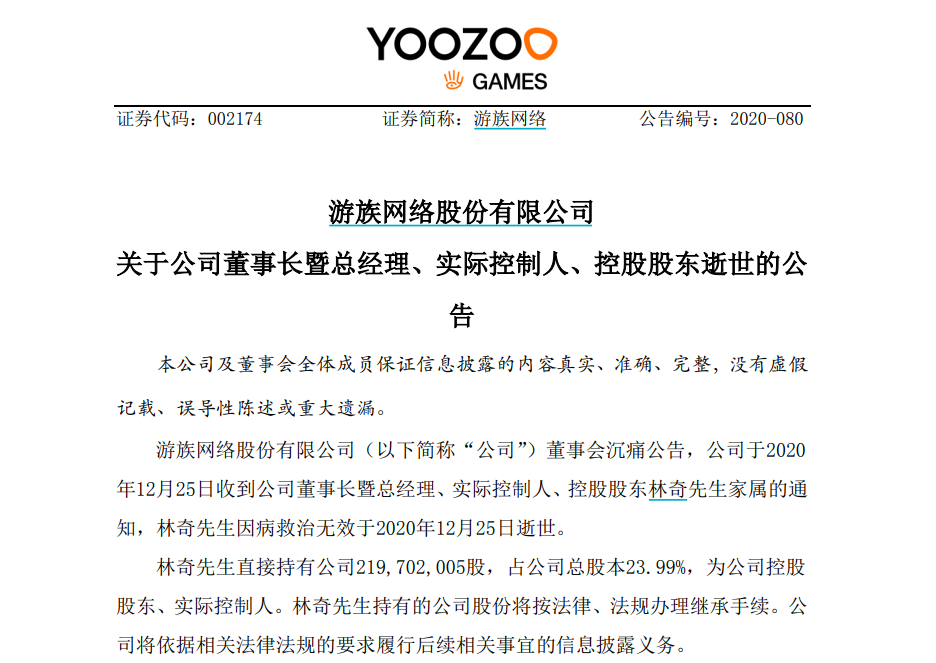 YOOZOO
GAMES

证券代码：002174　　证券简称：游族网络　　公告编号：2020-080

游族网络股份有限公司
关于公司董事长暨总经理、实际控制人、控股股东逝世的公告

本公司及董事会全体成员保证信息披露的内容真实、准确、完整，没有虚假记载、误导性陈述或重大遗漏。

游族网络股份有限公司（以下简称“公司”）董事会沉痛公告，公司于2020年12月25日收到公司董事长暨总经理、实际控制人、控股股东林奇先生家属的通知，林奇先生因病救治无效于2020年12月25日逝世。

林奇先生直接持有公司219,702,005股，占公司总股本23.99%，为公司控股股东、实际控制人。林奇先生持有的公司股份将按法律、法规办理继承手续。公司将依据相关法律法规的要求履行后续相关事宜的信息披露义务。